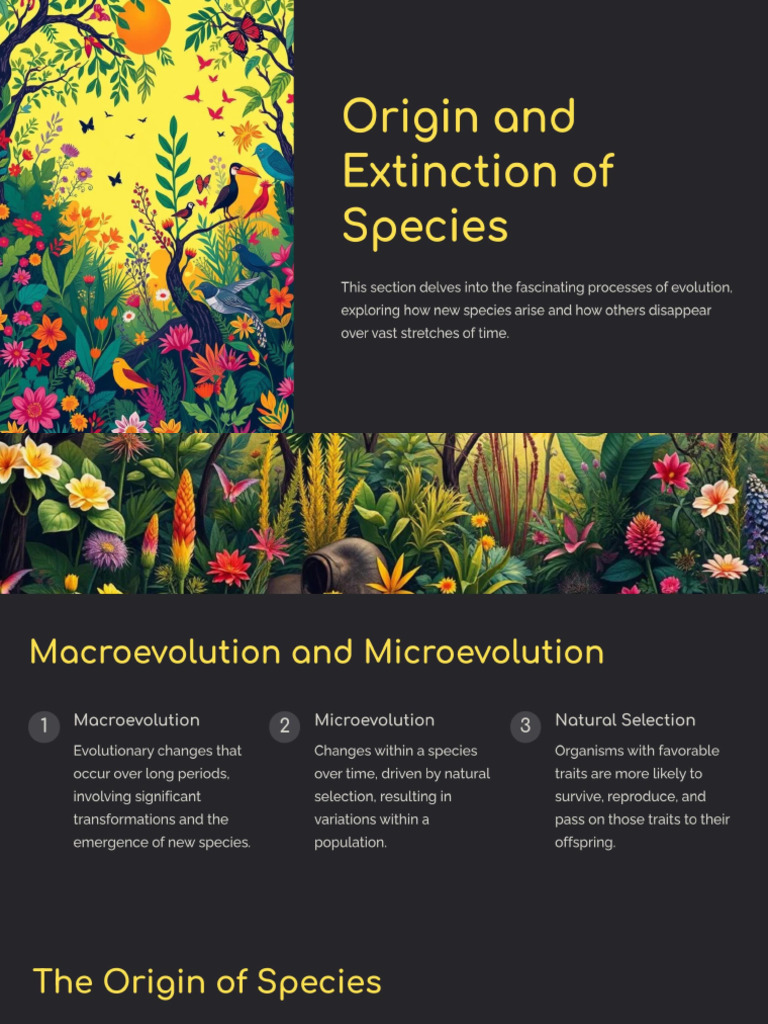 Origin and Extinction of Species

This section delves into the fascinating processes of evolution, exploring how new species arise and how others disappear over vast stretches of time.

Macroevolution and Microevolution

1 Macroevolution
Evolutionary changes that occur over long periods, involving significant transformations and the emergence of new species.

2 Microevolution
Changes within a species over time, driven by natural selection, resulting in variations within a population.

3 Natural Selection
Organisms with favorable traits are more likely to survive, reproduce, and pass on those traits to their offspring.

The Origin of Species